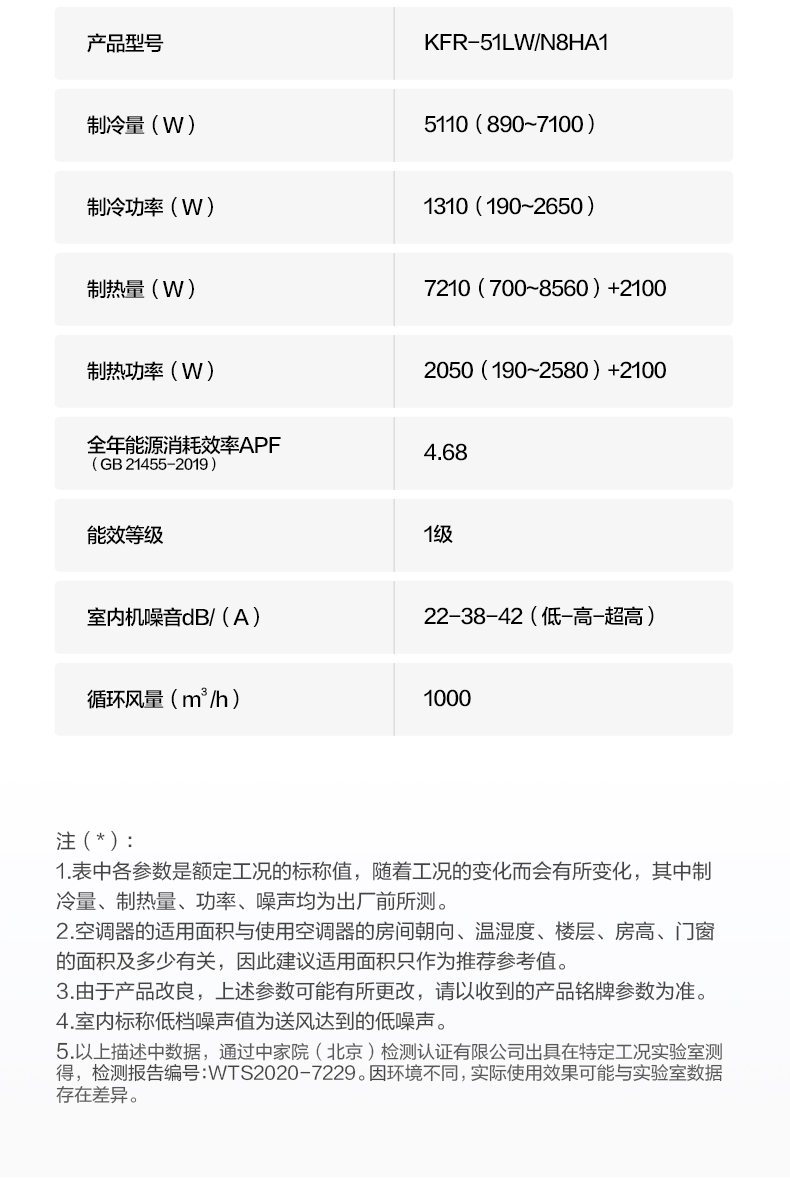 | 产品型号 | KFR-51LW/N8HA1 |
|---|---|
| 制冷量（W） | 5110（890~7100） |
| 制冷功率（W） | 1310（190~2650） |
| 制热量（W） | 7210（700~8560）+2100 |
| 制热功率（W） | 2050（190~2580）+2100 |
| 全年能源消耗效率APF（GB 21455-2019） | 4.68 |
| 能效等级 | 1级 |
| 室内机噪音dB/（A） | 22-38-42（低-高-超高） |
| 循环风量（$m^3$/h） | 1000 |

注（*）：

1.表中各参数是额定工况的标称值，随着工况的变化而会有所变化，其中制冷量、制热量、功率、噪声均为出厂前所测。

2.空调器的适用面积与使用空调器的房间朝向、温湿度、楼层、房高、门窗的面积及多少有关，因此建议适用面积只作为推荐参考值。

3.由于产品改良，上述参数可能有所更改，请以收到的产品铭牌参数为准。

4.室内标称低档噪声值为送风达到的低噪声。

5.以上描述中数据，通过中家院（北京）检测认证有限公司出具在特定工况实验室测得，检测报告编号:WTS2020-7229。因环境不同，实际使用效果可能与实验室数据存在差异。